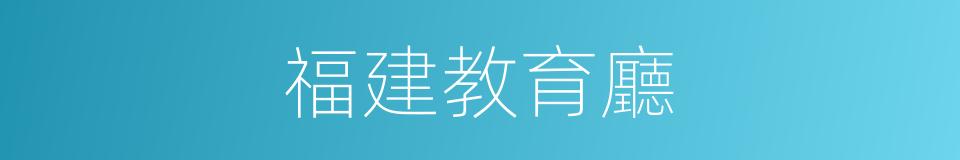 福建教育廳